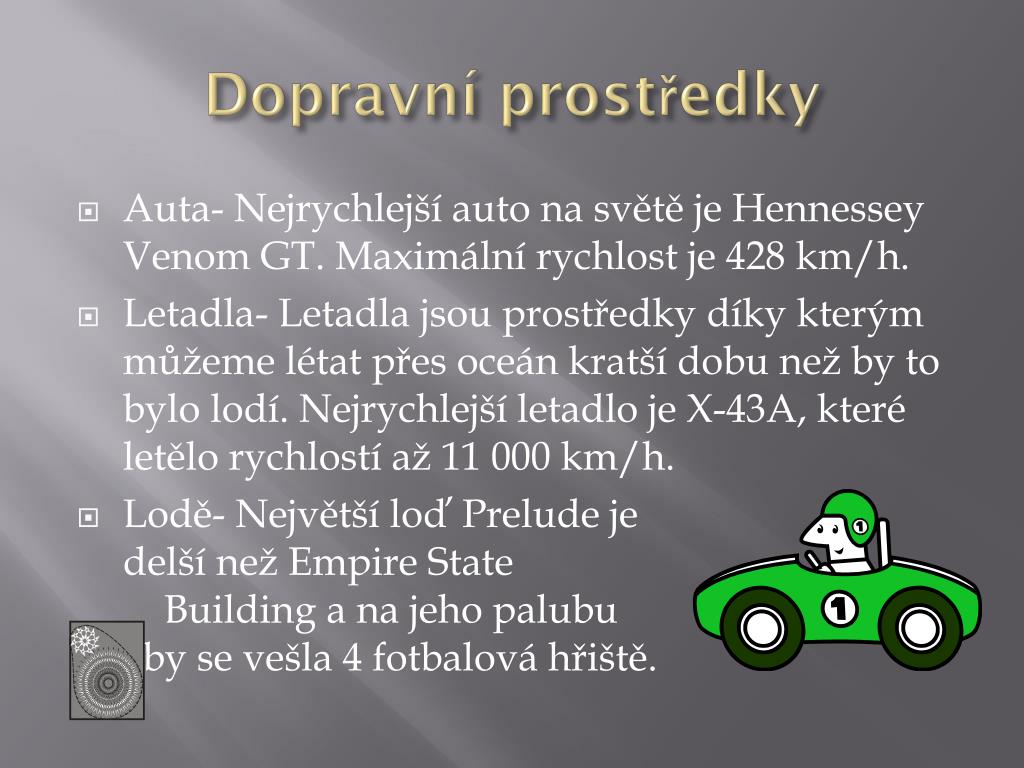 Dopravní prostředky

Auta- Nejrychlejší auto na světě je Hennessey Venom GT. Maximální rychlost je 428 km/h.

Letadla- Letadla jsou prostředky díky kterým můžeme létat přes oceán kratší dobu než by to bylo lodí. Nejrychlejší letadlo je X-43A, které letělo rychlostí až 11 000 km/h.

Lodě- Největší loď Prelude je delší než Empire State Building a na jeho palubu by se vešla 4 fotbalová hřiště.

1

1